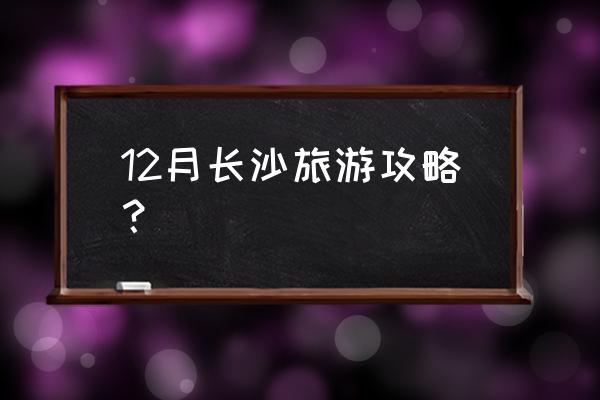 12月长沙旅游攻略？